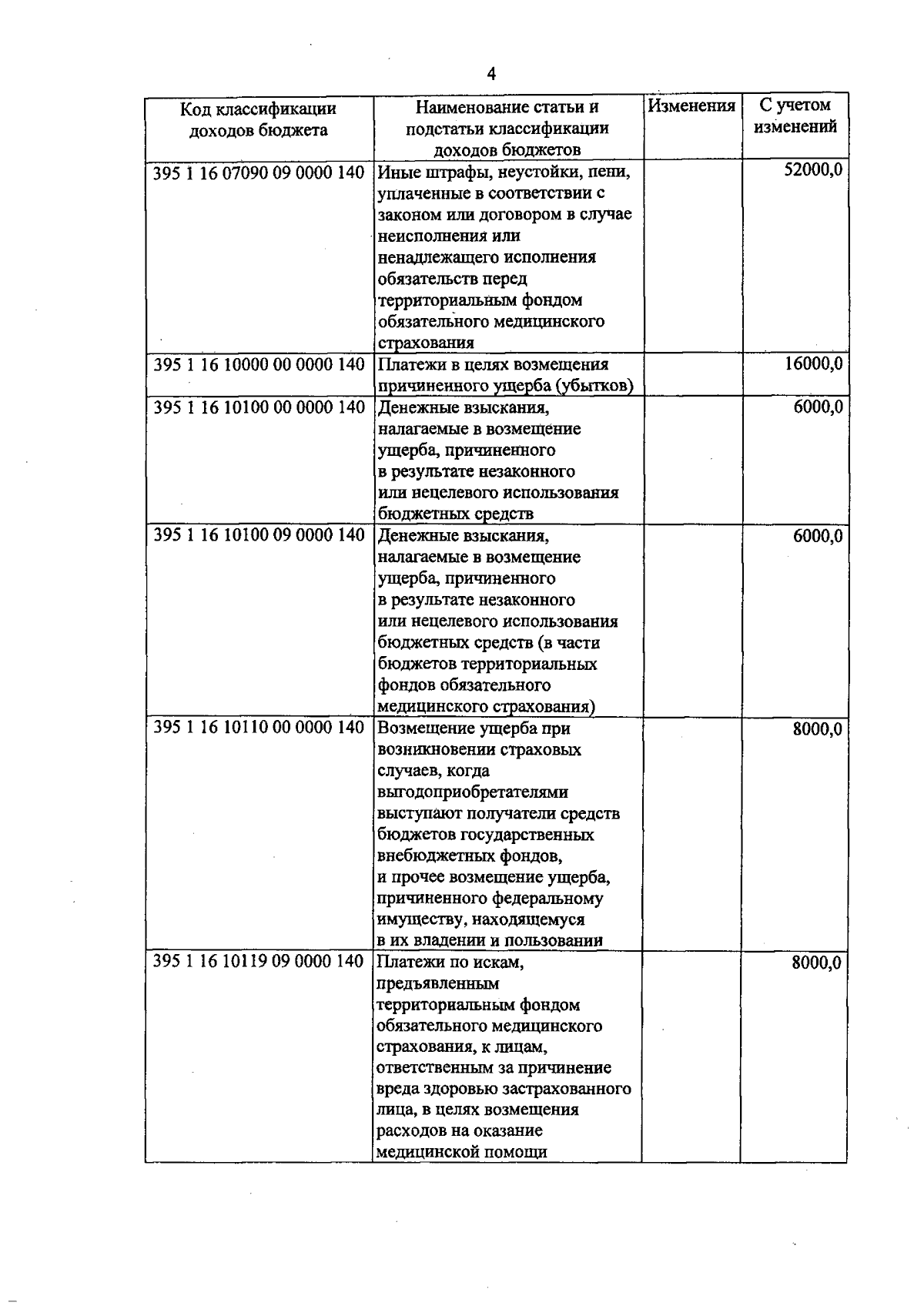 4

| Код классификации доходов бюджета | Наименование статьи и подстатьи классификации доходов бюджетов | Изменения | С учетом изменений |
|---|---|---|---|
| 395 1 16 07090 09 0000 140 | Иные штрафы, неустойки, пени, уплаченные в соответствии с законом или договором в случае неисполнения или ненадлежащего исполнения обязательств перед территориальным фондом обязательного медицинского страхования | | 52000,0 |
| 395 1 16 10000 00 0000 140 | Платежи в целях возмещения причиненного ущерба (убытков) | | 16000,0 |
| 395 1 16 10100 00 0000 140 | Денежные взыскания, налагаемые в возмещение ущерба, причиненного в результате незаконного или нецелевого использования бюджетных средств | | 6000,0 |
| 395 1 16 10100 09 0000 140 | Денежные взыскания, налагаемые в возмещение ущерба, причиненного в результате незаконного или нецелевого использования бюджетных средств (в части бюджетов территориальных фондов обязательного медицинского страхования) | | 6000,0 |
| 395 1 16 10110 00 0000 140 | Возмещение ущерба при возникновении страховых случаев, когда выгодоприобретателями выступают получатели средств бюджетов государственных внебюджетных фондов, и прочее возмещение ущерба, причиненного федеральному имуществу, находящемуся в их владении и пользовании | | 8000,0 |
| 395 1 16 10119 09 0000 140 | Платежи по искам, предъявленным территориальным фондом обязательного медицинского страхования, к лицам, ответственным за причинение вреда здоровью застрахованного лица, в целях возмещения расходов на оказание медицинской помощи | | 8000,0 |